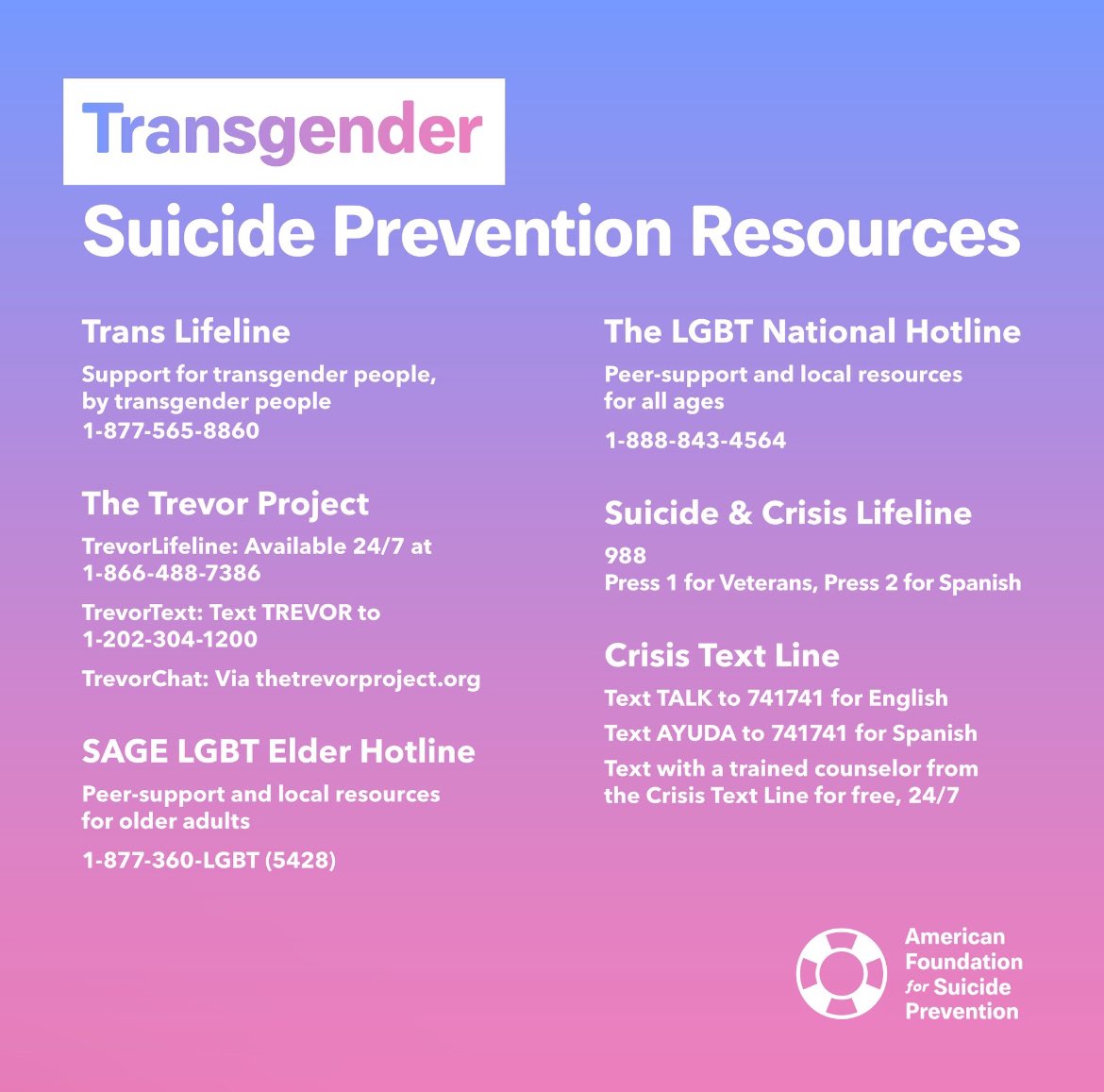 Transgender

Suicide Prevention Resources

Trans Lifeline

Support for transgender people, by transgender people
1-877-565-8860

The Trevor Project

TrevorLifeline: Available 24/7 at 1-866-488-7386

TrevorText: Text TREVOR to 1-202-304-1200

TrevorChat: Via thetrevorproject.org

SAGE LGBT Elder Hotline

Peer-support and local resources for older adults

1-877-360-LGBT (5428)

The LGBT National Hotline

Peer-support and local resources for all ages

1-888-843-4564

Suicide & Crisis Lifeline

988
Press 1 for Veterans, Press 2 for Spanish

Crisis Text Line

Text TALK to 741741 for English

Text AYUDA to 741741 for Spanish

Text with a trained counselor from the Crisis Text Line for free, 24/7

American
Foundation
for Suicide
Prevention